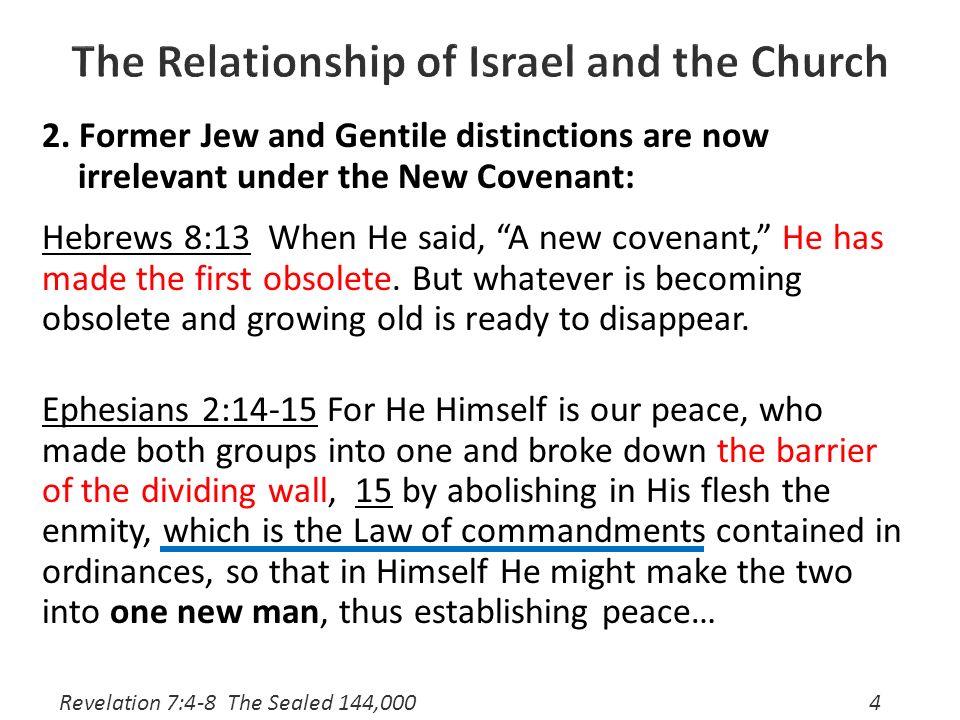 The Relationship of Israel and the Church

2. Former Jew and Gentile distinctions are now irrelevant under the New Covenant:

Hebrews 8:13 When He said, “A new covenant,” He has made the first obsolete. But whatever is becoming obsolete and growing old is ready to disappear.

Ephesians 2:14-15 For He Himself is our peace, who made both groups into one and broke down the barrier of the dividing wall, 15 by abolishing in His flesh the enmity, which is the Law of commandments contained in ordinances, so that in Himself He might make the two into one new man, thus establishing peace…

Revelation 7:4-8 The Sealed 144,000

4